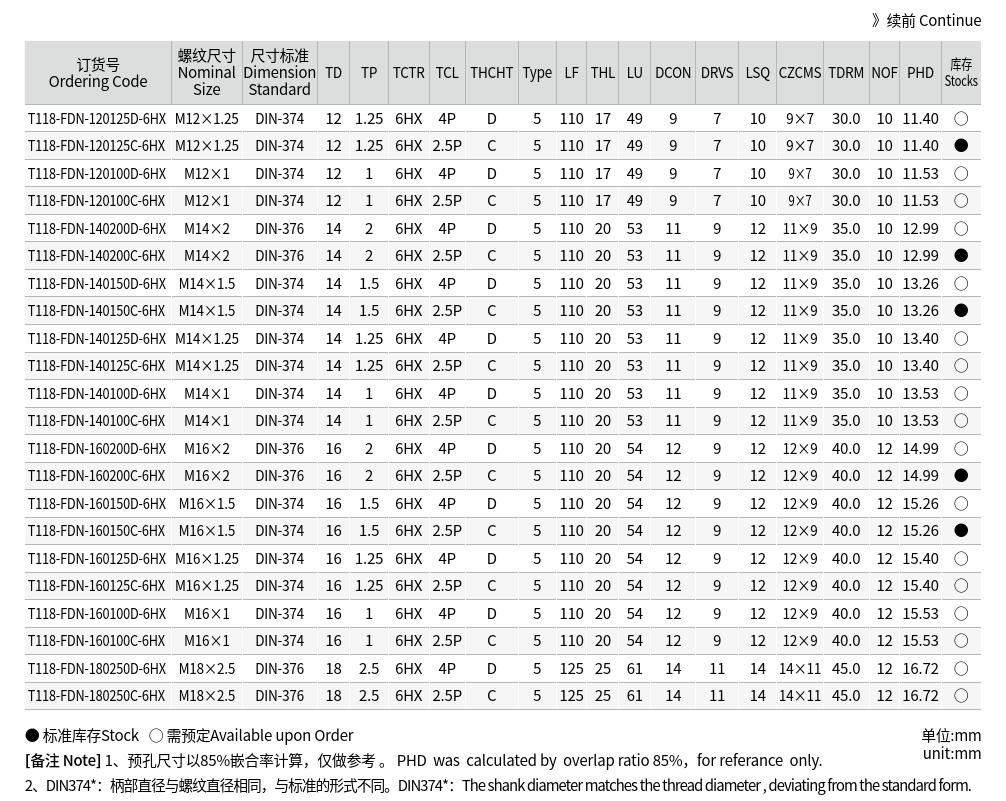 》续前 Continue

| 订货号 Ordering Code | 螺纹尺寸 Nominal Size | 尺寸标准 Dimension Standard | TD | TP | TCTR | TCL | THCHT | Type | LF | THL | LU | DCON | DRVS | LSQ | CZCMS | TDRM | NOF | PHD | 库存 Stocks |
|---|---|---|---|---|---|---|---|---|---|---|---|---|---|---|---|---|---|---|---|
| T118-FDN-120125D-6HX | M12×1.25 | DIN-374 | 12 | 1.25 | 6HX | 4P | D | 5 | 110 | 17 | 49 | 9 | 7 | 10 | 9×7 | 30.0 | 10 | 11.40 | ○ |
| T118-FDN-120125C-6HX | M12×1.25 | DIN-374 | 12 | 1.25 | 6HX | 2.5P | C | 5 | 110 | 17 | 49 | 9 | 7 | 10 | 9×7 | 30.0 | 10 | 11.40 | ● |
| T118-FDN-120100D-6HX | M12×1 | DIN-374 | 12 | 1 | 6HX | 4P | D | 5 | 110 | 17 | 49 | 9 | 7 | 10 | 9×7 | 30.0 | 10 | 11.53 | ○ |
| T118-FDN-120100C-6HX | M12×1 | DIN-374 | 12 | 1 | 6HX | 2.5P | C | 5 | 110 | 17 | 49 | 9 | 7 | 10 | 9×7 | 30.0 | 10 | 11.53 | ○ |
| T118-FDN-140200D-6HX | M14×2 | DIN-376 | 14 | 2 | 6HX | 4P | D | 5 | 110 | 20 | 53 | 11 | 9 | 12 | 11×9 | 35.0 | 10 | 12.99 | ○ |
| T118-FDN-140200C-6HX | M14×2 | DIN-376 | 14 | 2 | 6HX | 2.5P | C | 5 | 110 | 20 | 53 | 11 | 9 | 12 | 11×9 | 35.0 | 10 | 12.99 | ● |
| T118-FDN-140150D-6HX | M14×1.5 | DIN-374 | 14 | 1.5 | 6HX | 4P | D | 5 | 110 | 20 | 53 | 11 | 9 | 12 | 11×9 | 35.0 | 10 | 13.26 | ○ |
| T118-FDN-140150C-6HX | M14×1.5 | DIN-374 | 14 | 1.5 | 6HX | 2.5P | C | 5 | 110 | 20 | 53 | 11 | 9 | 12 | 11×9 | 35.0 | 10 | 13.26 | ● |
| T118-FDN-140125D-6HX | M14×1.25 | DIN-374 | 14 | 1.25 | 6HX | 4P | D | 5 | 110 | 20 | 53 | 11 | 9 | 12 | 11×9 | 35.0 | 10 | 13.40 | ○ |
| T118-FDN-140125C-6HX | M14×1.25 | DIN-374 | 14 | 1.25 | 6HX | 2.5P | C | 5 | 110 | 20 | 53 | 11 | 9 | 12 | 11×9 | 35.0 | 10 | 13.40 | ○ |
| T118-FDN-140100D-6HX | M14×1 | DIN-374 | 14 | 1 | 6HX | 4P | D | 5 | 110 | 20 | 53 | 11 | 9 | 12 | 11×9 | 35.0 | 10 | 13.53 | ○ |
| T118-FDN-140100C-6HX | M14×1 | DIN-374 | 14 | 1 | 6HX | 2.5P | C | 5 | 110 | 20 | 53 | 11 | 9 | 12 | 11×9 | 35.0 | 10 | 13.53 | ○ |
| T118-FDN-160200D-6HX | M16×2 | DIN-376 | 16 | 2 | 6HX | 4P | D | 5 | 110 | 20 | 54 | 12 | 9 | 12 | 12×9 | 40.0 | 12 | 14.99 | ○ |
| T118-FDN-160200C-6HX | M16×2 | DIN-376 | 16 | 2 | 6HX | 2.5P | C | 5 | 110 | 20 | 54 | 12 | 9 | 12 | 12×9 | 40.0 | 12 | 14.99 | ● |
| T118-FDN-160150D-6HX | M16×1.5 | DIN-374 | 16 | 1.5 | 6HX | 4P | D | 5 | 110 | 20 | 54 | 12 | 9 | 12 | 12×9 | 40.0 | 12 | 15.26 | ○ |
| T118-FDN-160150C-6HX | M16×1.5 | DIN-374 | 16 | 1.5 | 6HX | 2.5P | C | 5 | 110 | 20 | 54 | 12 | 9 | 12 | 12×9 | 40.0 | 12 | 15.26 | ● |
| T118-FDN-160125D-6HX | M16×1.25 | DIN-374 | 16 | 1.25 | 6HX | 4P | D | 5 | 110 | 20 | 54 | 12 | 9 | 12 | 12×9 | 40.0 | 12 | 15.40 | ○ |
| T118-FDN-160125C-6HX | M16×1.25 | DIN-374 | 16 | 1.25 | 6HX | 2.5P | C | 5 | 110 | 20 | 54 | 12 | 9 | 12 | 12×9 | 40.0 | 12 | 15.40 | ○ |
| T118-FDN-160100D-6HX | M16×1 | DIN-374 | 16 | 1 | 6HX | 4P | D | 5 | 110 | 20 | 54 | 12 | 9 | 12 | 12×9 | 40.0 | 12 | 15.53 | ○ |
| T118-FDN-160100C-6HX | M16×1 | DIN-374 | 16 | 1 | 6HX | 2.5P | C | 5 | 110 | 20 | 54 | 12 | 9 | 12 | 12×9 | 40.0 | 12 | 15.53 | ○ |
| T118-FDN-180250D-6HX | M18×2.5 | DIN-376 | 18 | 2.5 | 6HX | 4P | D | 5 | 125 | 25 | 61 | 14 | 11 | 14 | 14×11 | 45.0 | 12 | 16.72 | ○ |
| T118-FDN-180250C-6HX | M18×2.5 | DIN-376 | 18 | 2.5 | 6HX | 2.5P | C | 5 | 125 | 25 | 61 | 14 | 11 | 14 | 14×11 | 45.0 | 12 | 16.72 | ○ |

● 标准库存Stock ○ 需预定Available upon Order

单位:mm
unit:mm

[备注 Note] 1、预孔尺寸以85%嵌合率计算，仅做参考。 PHD was calculated by overlap ratio 85%，for referance only.
2、DIN374*：柄部直径与螺纹直径相同，与标准的形式不同。DIN374*：The shank diameter matches the thread diameter , deviating from the standard form.